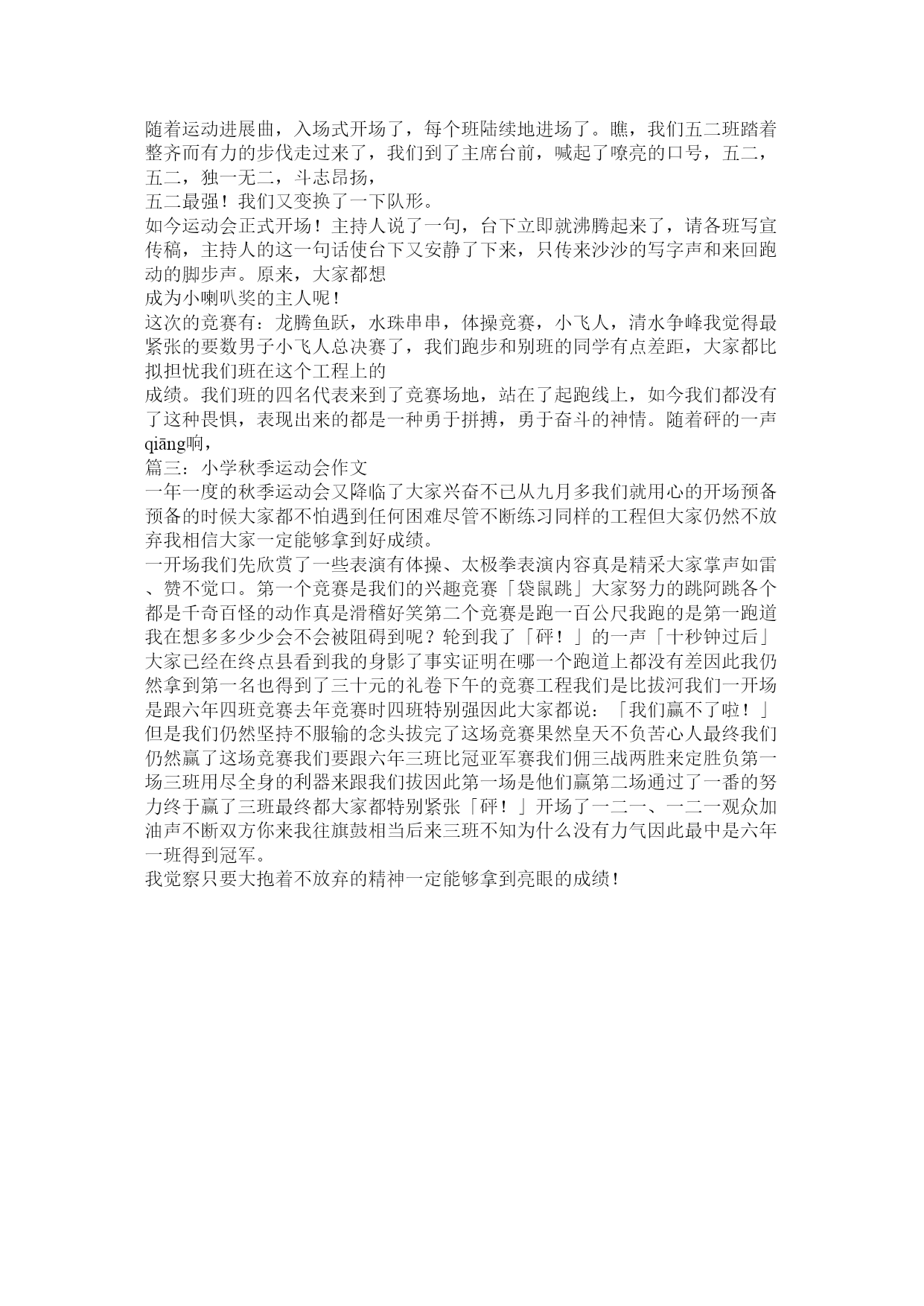 随着运动进展曲，入场式开场了，每个班陆续地进场了。瞧，我们五二班踏着整齐而有力的步伐走过来了，我们到了主席台前，喊起了嘹亮的口号，五二，五二，独一无二，斗志昂扬，
五二最强！我们又变换了一下队形。
如今运动会正式开场！主持人说了一句，台下立即就沸腾起来了，请各班写宣传稿，主持人的这一句话使台下又安静了下来，只传来沙沙的写字声和来回跑动的脚步声。原来，大家都想
成为小喇叭奖的主人呢！
这次的竞赛有：龙腾鱼跃，水珠串串，体操竞赛，小飞人，清水争峰我觉得最紧张的要数男子小飞人总决赛了，我们跑步和别班的同学有点差距，大家都比拟担忧我们班在这个工程上的
成绩。我们班的四名代表来到了竞赛场地，站在了起跑线上，如今我们都没有了这种畏惧，表现出来的都是一种勇于拼搏，勇于奋斗的神情。随着砰的一声qiāng响，
篇三：小学秋季运动会作文
一年一度的秋季运动会又降临了大家兴奋不已从九月多我们就用心的开场预备预备的时候大家都不怕遇到任何困难尽管不断练习同样的工程但大家仍然不放弃我相信大家一定能够拿到好成绩。
一开场我们先欣赏了一些表演有体操、太极拳表演内容真是精采大家掌声如雷、赞不觉口。第一个竞赛是我们的兴趣竞赛「袋鼠跳」大家努力的跳阿跳各个都是千奇百怪的动作真是滑稽好笑第二个竞赛是跑一百公尺我跑的是第一跑道我在想多多少少会不会被阻碍到呢？轮到我了「砰！」的一声「十秒钟过后」大家已经在终点县看到我的身影了事实证明在哪一个跑道上都没有差因此我仍然拿到第一名也得到了三十元的礼卷下午的竞赛工程我们是比拔河我们一开场是跟六年四班竞赛去年竞赛时四班特别强因此大家都说：「我们赢不了啦！」但是我们仍然坚持不服输的念头拔完了这场竞赛果然皇天不负苦心人最终我们仍然赢了这场竞赛我们要跟六年三班比冠亚军赛我们佣三战两胜来定胜负第一场三班用尽全身的利器来跟我们拔因此第一场是他们赢第二场通过了一番的努力终于赢了三班最终都大家都特别紧张「砰！」开场了一二一、一二一观众加油声不断双方你来我往旗鼓相当后来三班不知为什么没有力气因此最中是六年一班得到冠军。
我觉察只要大抱着不放弃的精神一定能够拿到亮眼的成绩！